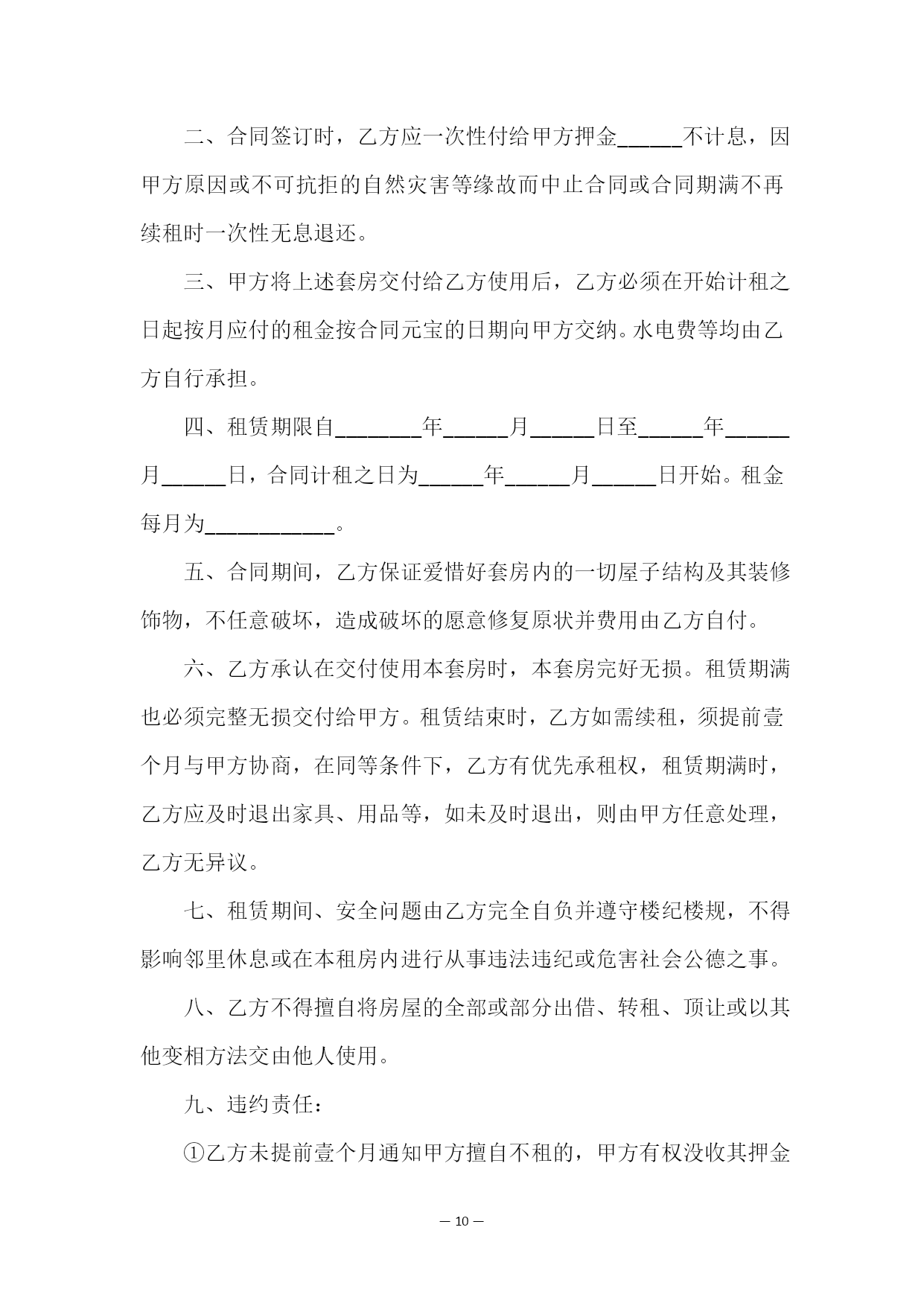 二、合同签订时，乙方应一次性付给甲方押金______不计息，因甲方原因或不可抗拒的自然灾害等缘故而中止合同或合同期满不再续租时一次性无息退还。

三、甲方将上述套房交付给乙方使用后，乙方必须在开始计租之日起按月应付的租金按合同元宝的日期向甲方交纳。水电费等均由乙方自行承担。

四、租赁期限自________年______月______日至______年______月______日，合同计租之日为______年______月______日开始。租金每月为____________。

五、合同期间，乙方保证爱惜好套房内的一切屋子结构及其装修饰物，不任意破坏，造成破坏的愿意修复原状并费用由乙方自付。

六、乙方承认在交付使用本套房时，本套房完好无损。租赁期满也必须完整无损交付给甲方。租赁结束时，乙方如需续租，须提前壹个月与甲方协商，在同等条件下，乙方有优先承租权，租赁期满时，乙方应及时退出家具、用品等，如未及时退出，则由甲方任意处理，乙方无异议。

七、租赁期间、安全问题由乙方完全自负并遵守楼纪楼规，不得影响邻里休息或在本租房内进行从事违法违纪或危害社会公德之事。

八、乙方不得擅自将房屋的全部或部分出借、转租、顶让或以其他变相方法交由他人使用。

九、违约责任：

①乙方未提前壹个月通知甲方擅自不租的，甲方有权没收其押金

— 10 —